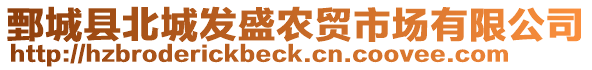 鄄城县北城发盛农贸市场有限公司
http://hzbroderickbeck.cn.coovee.com